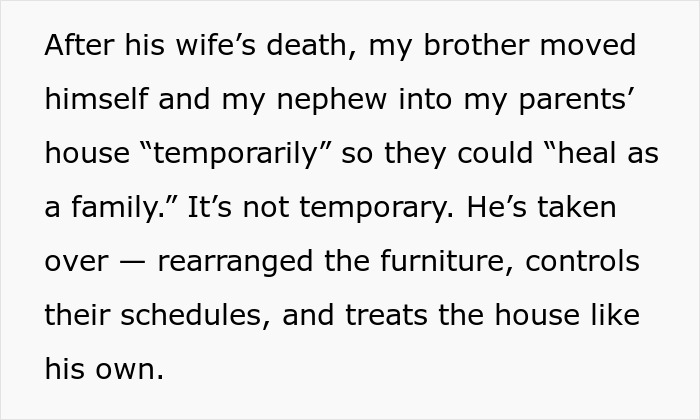 After his wife’s death, my brother moved himself and my nephew into my parents’ house “temporarily” so they could “heal as a family.” It’s not temporary. He’s taken over — rearranged the furniture, controls their schedules, and treats the house like his own.